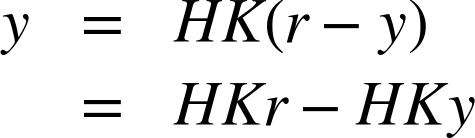 $y = HK(r - y)$
$= HKr - HKy$